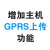 增加主机
GPRS上传
功能